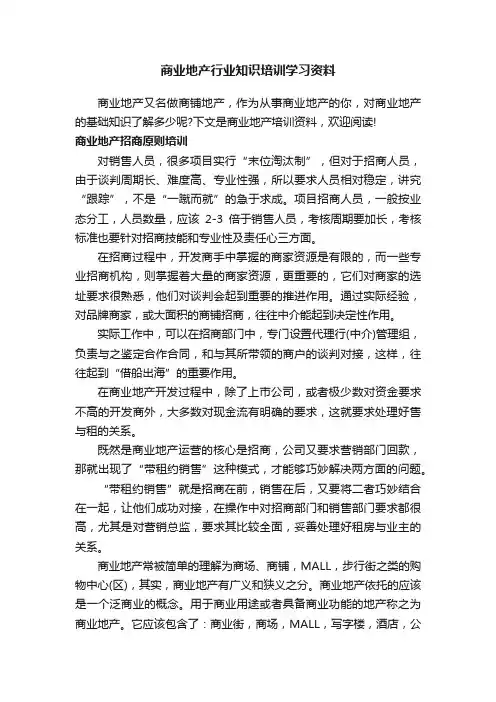 商业地产行业知识培训学习资料

商业地产又名做商铺地产，作为从事商业地产的你，对商业地产的基础知识了解多少呢?下文是商业地产培训资料，欢迎阅读!

商业地产招商原则培训

对销售人员，很多项目实行“末位淘汰制”，但对于招商人员，由于谈判周期长、难度高、专业性强，所以要求人员相对稳定，讲究“跟踪”，不是“一蹴而就”的急于求成。项目招商人员，一般按业态分工，人员数量，应该 2-3 倍于销售人员，考核周期要加长，考核标准也要针对招商技能和专业性及责任心三方面。

在招商过程中，开发商手中掌握的商家资源是有限的，而一些专业招商机构，则掌握着大量的商家资源，更重要的，它们对商家的选址要求很熟悉，他们对谈判会起到重要的推进作用。通过实际经验，对品牌商家，或大面积的商铺招商，往往中介能起到决定性作用。

实际工作中，可以在招商部门中，专门设置代理行(中介)管理组，负责与之鉴定合作合同，和与其所带领的商户的谈判对接，这样，往往起到“借船出海”的重要作用。

在商业地产开发过程中，除了上市公司，或者极少数对资金要求不高的开发商外，大多数对现金流有明确的要求，这就要求处理好售与租的关系。

既然是商业地产运营的核心是招商，公司又要求营销部门回款，那就出现了“带租约销售”这种模式，才能够巧妙解决两方面的问题。

“带租约销售”就是招商在前，销售在后，又要将二者巧妙结合在一起，让他们成功对接，在操作中对招商部门和销售部门要求都很高，尤其是对营销总监，要求其比较全面，妥善处理好租房与业主的关系。

商业地产常被简单的理解为商场、商铺，MALL，步行街之类的购物中心(区)，其实，商业地产有广义和狭义之分。商业地产依托的应该是一个泛商业的概念。用于商业用途或者具备商业功能的地产称之为商业地产。它应该包含了：商业街，商场，MALL，写字楼，酒店，公